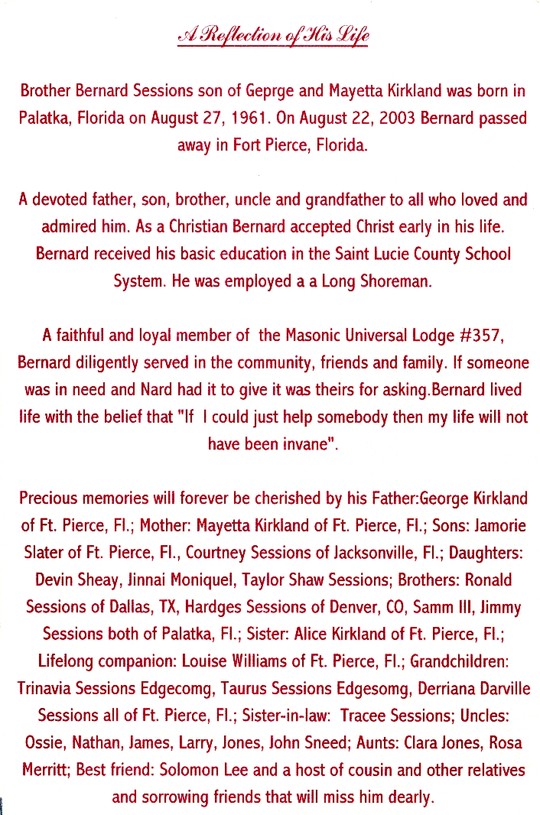 A Reflection of His Life

Brother Bernard Sessions son of Geprge and Mayetta Kirkland was born in Palatka, Florida on August 27, 1961. On August 22, 2003 Bernard passed away in Fort Pierce, Florida.

A devoted father, son, brother, uncle and grandfather to all who loved and admired him. As a Christian Bernard accepted Christ early in his life. Bernard received his basic education in the Saint Lucie County School System. He was employed a a Long Shoreman.

A faithful and loyal member of the Masonic Universal Lodge #357, Bernard diligently served in the community, friends and family. If someone was in need and Nard had it to give it was theirs for asking.Bernard lived life with the belief that "If I could just help somebody then my life will not have been invane".

Precious memories will forever be cherished by his Father:George Kirkland of Ft. Pierce, Fl.; Mother: Mayetta Kirkland of Ft. Pierce, Fl.; Sons: Jamorie Slater of Ft. Pierce, Fl., Courtney Sessions of Jacksonville, Fl.; Daughters: Devin Sheay, Jinnai Moniquel, Taylor Shaw Sessions; Brothers: Ronald Sessions of Dallas, TX, Hardges Sessions of Denver, CO, Samm III, Jimmy Sessions both of Palatka, Fl.; Sister: Alice Kirkland of Ft. Pierce, Fl.; Lifelong companion: Louise Williams of Ft. Pierce, Fl.; Grandchildren: Trinavia Sessions Edgecomg, Taurus Sessions Edgesomg, Derriana Darville Sessions all of Ft. Pierce, Fl.; Sister-in-law: Tracee Sessions; Uncles: Ossie, Nathan, James, Larry, Jones, John Sneed; Aunts: Clara Jones, Rosa Merritt; Best friend: Solomon Lee and a host of cousin and other relatives and sorrowing friends that will miss him dearly.